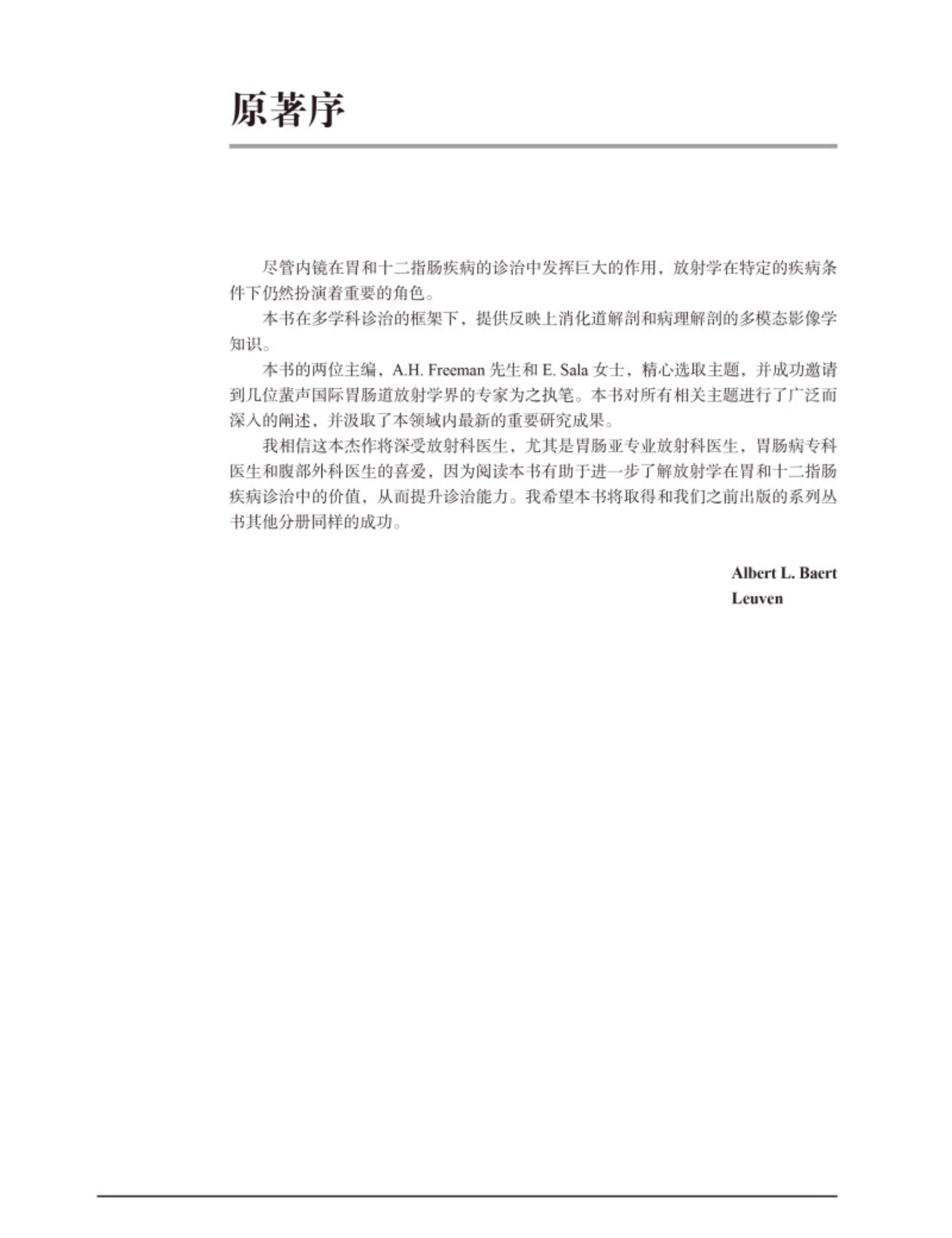 原著序

尽管内镜在胃和十二指肠疾病的诊治中发挥巨大的作用，放射学在特定的疾病条件下仍然扮演着重要的角色。

本书在多学科诊治的框架下，提供反映上消化道解剖和病理解剖的多模态影像学知识。

本书的两位主编，A.H. Freeman 先生和 E. Sala 女士，精心选取主题，并成功邀请到几位蜚声国际胃肠道放射学界的专家为之执笔。本书对所有相关主题进行了广泛而深入的阐述，并汲取了本领域内最新的重要研究成果。

我相信这本杰作将深受放射科医生，尤其是胃肠亚专业放射科医生，胃肠病专科医生和腹部外科医生的喜爱，因为阅读本书有助于进一步了解放射学在胃和十二指肠疾病诊治中的价值，从而提升诊治能力。我希望本书将取得和我们之前出版的系列丛书其他分册同样的成功。

Albert L. Baert
Leuven